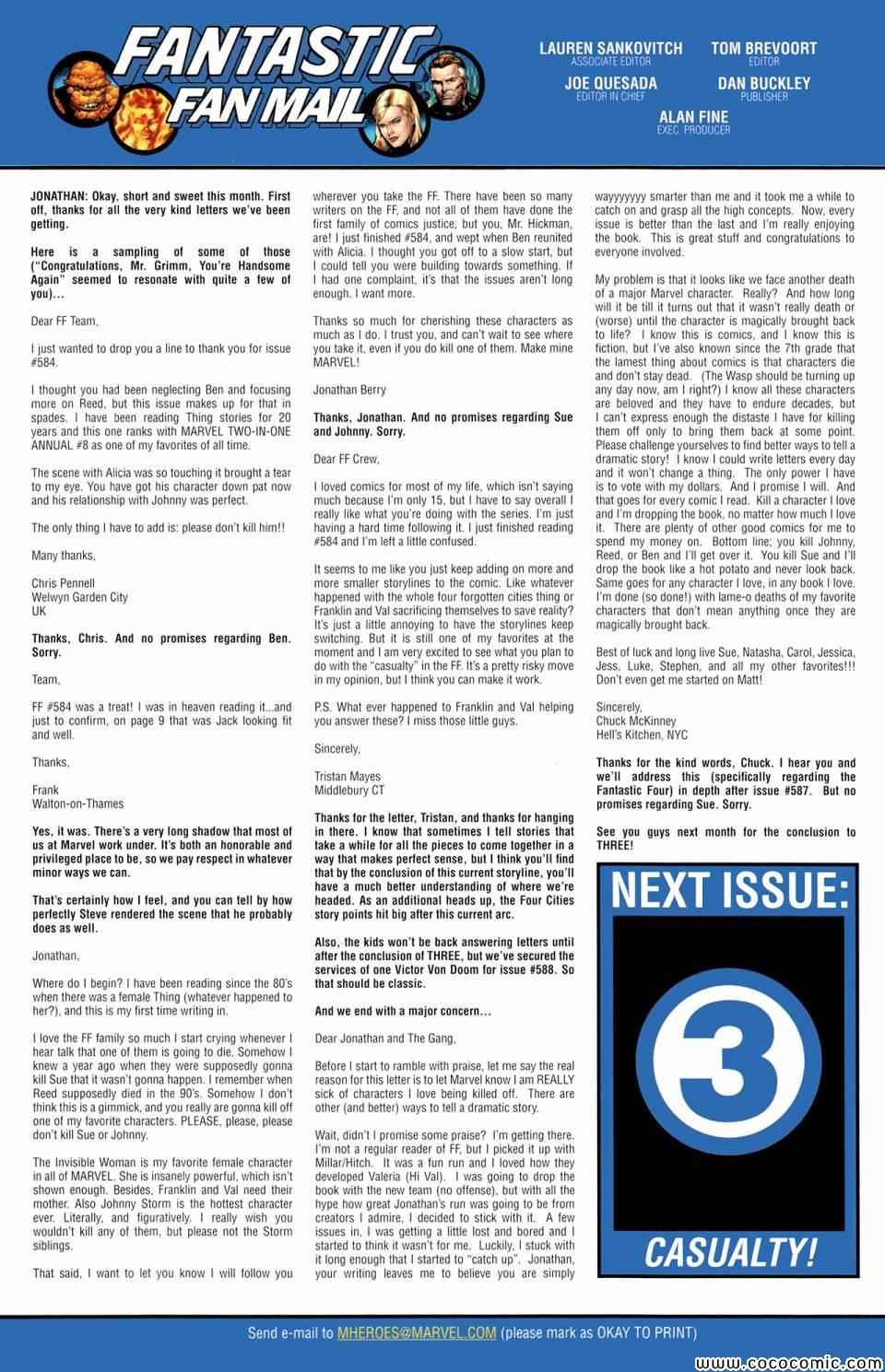 FANTASTIC FAN MAIL

LAUREN SANKOVITCH
ASSOCIATE EDITOR

TOM BREVOORT
EDITOR

JOE QUESADA
EDITOR IN CHIEF

DAN BUCKLEY
PUBLISHER

ALAN FINE
EXEC. PRODUCER

JONATHAN: Okay, short and sweet this month. First off, thanks for all the very kind letters we've been getting.

Here is a sampling of some of those ("Congratulations, Mr. Grimm, You're Handsome Again" seemed to resonate with quite a few of you)...

Dear FF Team,

I just wanted to drop you a line to thank you for issue #584.

I thought you had been neglecting Ben and focusing more on Reed, but this issue makes up for that in spades. I have been reading Thing stories for 20 years and this one ranks with MARVEL TWO-IN-ONE ANNUAL #8 as one of my favorites of all time.

The scene with Alicia was so touching it brought a tear to my eye. You have got his character down pat now and his relationship with Johnny was perfect.

The only thing I have to add is: please don't kill him!!

Many thanks,

Chris Pennell
Welwyn Garden City
UK

Thanks, Chris. And no promises regarding Ben. Sorry.

Team,

FF #584 was a treat! I was in heaven reading it...and just to confirm, on page 9 that was Jack looking fit and well.

Thanks,

Frank
Walton-on-Thames

Yes, it was. There's a very long shadow that most of us at Marvel work under. It's both an honorable and privileged place to be, so we pay respect in whatever minor ways we can.

That's certainly how I feel, and you can tell by how perfectly Steve rendered the scene that he probably does as well.

Jonathan,

Where do I begin? I have been reading since the 80's when there was a female Thing (whatever happened to her?), and this is my first time writing in.

I love the FF family so much I start crying whenever I hear talk that one of them is going to die. Somehow I knew a year ago when they were supposedly gonna kill Sue that it wasn't gonna happen. I remember when Reed supposedly died in the 90's. Somehow I don't think this is a gimmick, and you really are gonna kill off one of my favorite characters. PLEASE, please, please don't kill Sue or Johnny.

The Invisible Woman is my favorite female character in all of MARVEL. She is insanely powerful, which isn't shown enough. Besides, Franklin and Val need their mother. Also Johnny Storm is the hottest character ever. Literally, and figuratively. I really wish you wouldn't kill any of them, but please not the Storm siblings.

That said, I want to let you know I will follow you wherever you take the FF. There have been so many writers on the FF, and not all of them have done the first family of comics justice, but you, Mr. Hickman, are! I just finished #584, and wept when Ben reunited with Alicia. I thought you got off to a slow start, but I could tell you were building towards something. If I had one complaint, it's that the issues aren't long enough. I want more.

Thanks so much for cherishing these characters as much as I do. I trust you, and can't wait to see where you take it, even if you do kill one of them. Make mine MARVEL!

Jonathan Berry

Thanks, Jonathan. And no promises regarding Sue and Johnny. Sorry.

Dear FF Crew,

I loved comics for most of my life, which isn't saying much because I'm only 15, but I have to say overall I really like what you're doing with the series. I'm just having a hard time following it. I just finished reading #584 and I'm left a little confused.

It seems to me like you just keep adding on more and more smaller storylines to the comic. Like whatever happened with the whole four forgotten cities thing or Franklin and Val sacrificing themselves to save reality? It's just a little annoying to have the storylines keep switching. But it is still one of my favorites at the moment and I am very excited to see what you plan to do with the "casualty" in the FF. It's a pretty risky move in my opinion, but I think you can make it work.

P.S. What ever happened to Franklin and Val helping you answer these? I miss those little guys.

Sincerely,

Tristan Mayes
Middlebury CT

Thanks for the letter, Tristan, and thanks for hanging in there. I know that sometimes I tell stories that take a while for all the pieces to come together in a way that makes perfect sense, but I think you'll find that by the conclusion of this current storyline, you'll have a much better understanding of where we're headed. As an additional heads up, the Four Cities story points hit big after this current arc.

Also, the kids won't be back answering letters until after the conclusion of THREE, but we've secured the services of one Victor Von Doom for issue #588. So that should be classic.

And we end with a major concern...

Dear Jonathan and The Gang,

Before I start to ramble with praise, let me say the real reason for this letter is to let Marvel know I am REALLY sick of characters I love being killed off. There are other (and better) ways to tell a dramatic story.

Wait, didn't I promise some praise? I'm getting there. I'm not a regular reader of FF, but I picked it up with Millar/Hitch. It was a fun run and I loved how they developed Valeria (Hi Val). I was going to drop the book with the new team (no offense), but with all the hype how great Jonathan's run was going to be from creators I admire, I decided to stick with it. A few issues in, I was getting a little lost and bored and I started to think it wasn't for me. Luckily, I stuck with it long enough that I started to "catch up". Jonathan, your writing leaves me to believe you are simply wayyyyyyy smarter than me and it took me a while to catch on and grasp all the high concepts. Now, every issue is better than the last and I'm really enjoying the book. This is great stuff and congratulations to everyone involved.

My problem is that it looks like we face another death of a major Marvel character. Really? And how long will it be till it turns out that it wasn't really death or (worse) until the character is magically brought back to life? I know this is comics, and I know this is fiction, but I've also known since the 7th grade that the lamest thing about comics is that characters die and don't stay dead. (The Wasp should be turning up any day now, am I right?) I know all these characters are beloved and they have to endure decades, but I can't express enough the distaste I have for killing them off only to bring them back at some point. Please challenge yourselves to find better ways to tell a dramatic story! I know I could write letters every day and it won't change a thing. The only power I have is to vote with my dollars. And I promise I will. And that goes for every comic I read. Kill a character I love and I'm dropping the book, no matter how much I love it. There are plenty of other good comics for me to spend my money on. Bottom line; you kill Johnny, Reed, or Ben and I'll get over it. You kill Sue and I'll drop the book like a hot potato and never look back. Same goes for any character I love, in any book I love. I'm done (so done!) with lame-o deaths of my favorite characters that don't mean anything once they are magically brought back.

Best of luck and long live Sue, Natasha, Carol, Jessica, Jess, Luke, Stephen, and all my other favorites!!! Don't even get me started on Matt!

Sincerely,
Chuck McKinney
Hell's Kitchen, NYC

Thanks for the kind words, Chuck. I hear you and we'll address this (specifically regarding the Fantastic Four) in depth after issue #587. But no promises regarding Sue. Sorry.

See you guys next month for the conclusion to THREE!

NEXT ISSUE:

3

CASUALTY!

Send e-mail to MHEROES@MARVEL.COM (please mark as OKAY TO PRINT)

www.cococomic.com